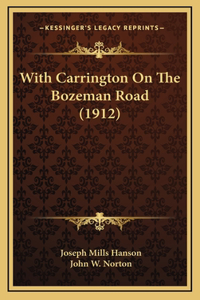 —KESSINGER'S LEGACY REPRINTS—

With Carrington On The Bozeman Road (1912)

Joseph Mills Hanson
John W. Norton